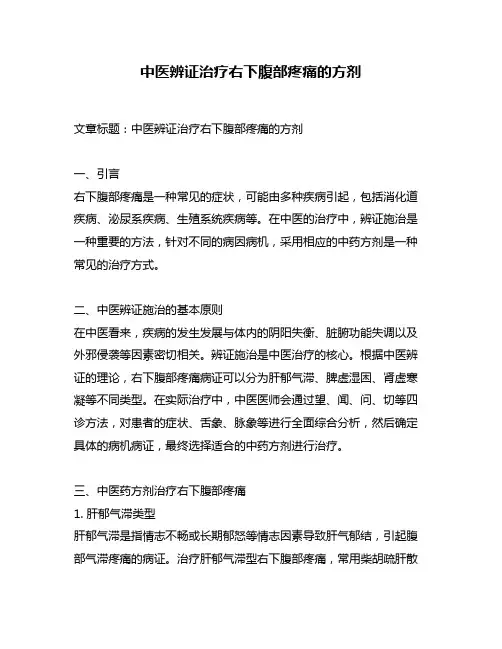 中医辨证治疗右下腹部疼痛的方剂

文章标题：中医辨证治疗右下腹部疼痛的方剂

一、引言
右下腹部疼痛是一种常见的症状，可能由多种疾病引起，包括消化道疾病、泌尿系疾病、生殖系统疾病等。在中医的治疗中，辨证施治是一种重要的方法，针对不同的病因病机，采用相应的中药方剂是一种常见的治疗方式。

二、中医辨证施治的基本原则
在中医看来，疾病的发生发展与体内的阴阳失衡、脏腑功能失调以及外邪侵袭等因素密切相关。辨证施治是中医治疗的核心。根据中医辨证的理论，右下腹部疼痛病证可以分为肝郁气滞、脾虚湿困、肾虚寒凝等不同类型。在实际治疗中，中医医师会通过望、闻、问、切等四诊方法，对患者的症状、舌象、脉象等进行全面综合分析，然后确定具体的病机病证，最终选择适合的中药方剂进行治疗。

三、中医药方剂治疗右下腹部疼痛
1. 肝郁气滞类型
肝郁气滞是指情志不畅或长期郁怒等情志因素导致肝气郁结，引起腹部气滞疼痛的病证。治疗肝郁气滞型右下腹部疼痛，常用柴胡疏肝散